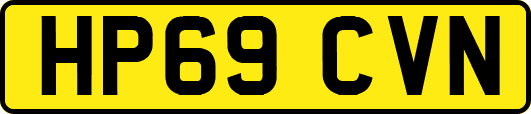 HP69 CVN